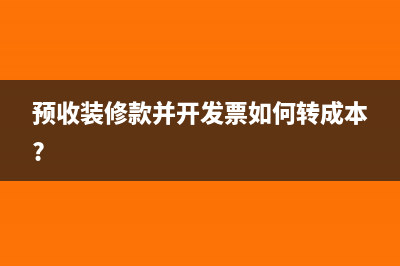 预收装修款并开发票如何转成本？